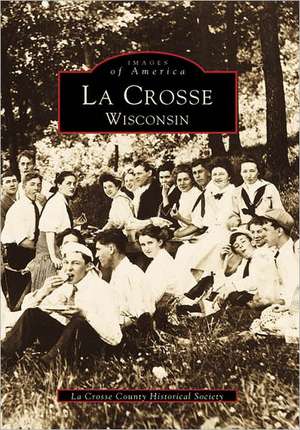 IMAGES
of America
LA CROSSE
WISCONSIN

La Crosse County Historical Society